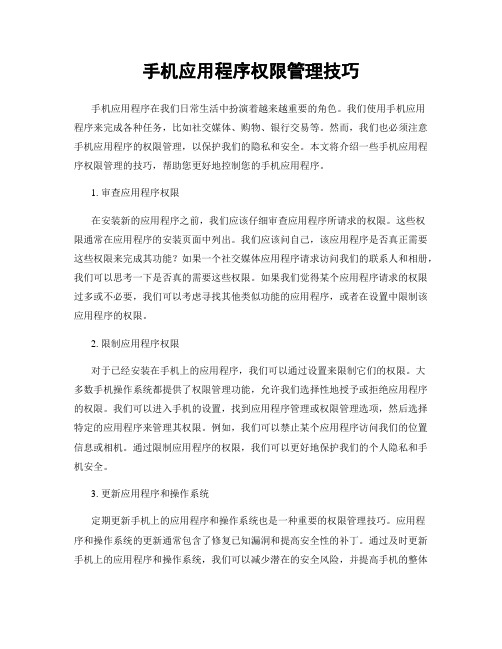 手机应用程序权限管理技巧

手机应用程序在我们日常生活中扮演着越来越重要的角色。我们使用手机应用程序来完成各种任务，比如社交媒体、购物、银行交易等。然而，我们也必须注意手机应用程序的权限管理，以保护我们的隐私和安全。本文将介绍一些手机应用程序权限管理的技巧，帮助您更好地控制您的手机应用程序。

1. 审查应用程序权限

在安装新的应用程序之前，我们应该仔细审查应用程序所请求的权限。这些权限通常在应用程序的安装页面中列出。我们应该问自己，该应用程序是否真正需要这些权限来完成其功能？如果一个社交媒体应用程序请求访问我们的联系人和相册，我们可以思考一下是否真的需要这些权限。如果我们觉得某个应用程序请求的权限过多或不必要，我们可以考虑寻找其他类似功能的应用程序，或者在设置中限制该应用程序的权限。

2. 限制应用程序权限

对于已经安装在手机上的应用程序，我们可以通过设置来限制它们的权限。大多数手机操作系统都提供了权限管理功能，允许我们选择性地授予或拒绝应用程序的权限。我们可以进入手机的设置，找到应用程序管理或权限管理选项，然后选择特定的应用程序来管理其权限。例如，我们可以禁止某个应用程序访问我们的位置信息或相机。通过限制应用程序的权限，我们可以更好地保护我们的个人隐私和手机安全。

3. 更新应用程序和操作系统

定期更新手机上的应用程序和操作系统也是一种重要的权限管理技巧。应用程序和操作系统的更新通常包含了修复已知漏洞和提高安全性的补丁。通过及时更新手机上的应用程序和操作系统，我们可以减少潜在的安全风险，并提高手机的整体